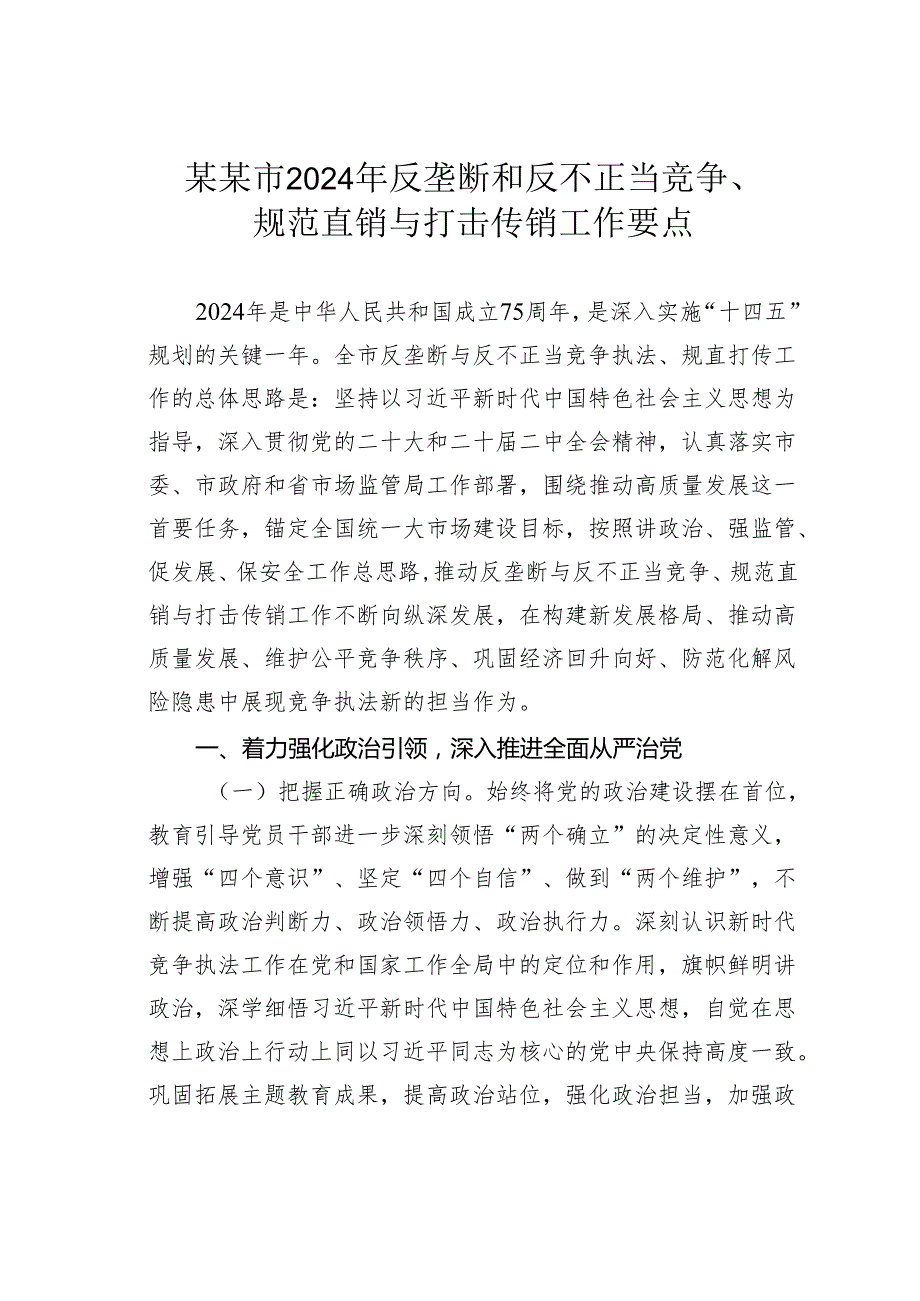 某某市2024年反垄断和反不正当竞争、规范直销与打击传销工作要点

2024年是中华人民共和国成立75周年，是深入实施“十四五”规划的关键一年。全市反垄断与反不正当竞争执法、规直打传工作的总体思路是：坚持以习近平新时代中国特色社会主义思想为指导，深入贯彻党的二十大和二十届二中全会精神，认真落实市委、市政府和省市场监管局工作部署，围绕推动高质量发展这一首要任务，锚定全国统一大市场建设目标，按照讲政治、强监管、促发展、保安全工作总思路，推动反垄断与反不正当竞争、规范直销与打击传销工作不断向纵深发展，在构建新发展格局、推动高质量发展、维护公平竞争秩序、巩固经济回升向好、防范化解风险隐患中展现竞争执法新的担当作为。

一、着力强化政治引领，深入推进全面从严治党

（一）把握正确政治方向。始终将党的政治建设摆在首位，教育引导党员干部进一步深刻领悟“两个确立”的决定性意义，增强“四个意识”、坚定“四个自信”、做到“两个维护”，不断提高政治判断力、政治领悟力、政治执行力。深刻认识新时代竞争执法工作在党和国家工作全局中的定位和作用，旗帜鲜明讲政治，深学细悟习近平新时代中国特色社会主义思想，自觉在思想上政治上行动上同以习近平同志为核心的党中央保持高度一致。巩固拓展主题教育成果，提高政治站位，强化政治担当，加强政